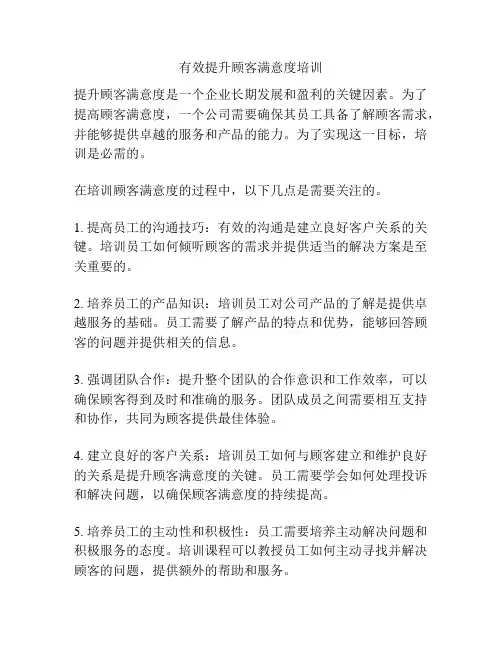 有效提升顾客满意度培训

提升顾客满意度是一个企业长期发展和盈利的关键因素。为了提高顾客满意度，一个公司需要确保其员工具备了解顾客需求，并能够提供卓越的服务和产品的能力。为了实现这一目标，培训是必需的。

在培训顾客满意度的过程中，以下几点是需要关注的。

1. 提高员工的沟通技巧：有效的沟通是建立良好客户关系的关键。培训员工如何倾听顾客的需求并提供适当的解决方案是至关重要的。

2. 培养员工的产品知识：培训员工对公司产品的了解是提供卓越服务的基础。员工需要了解产品的特点和优势，能够回答顾客的问题并提供相关的信息。

3. 强调团队合作：提升整个团队的合作意识和工作效率，可以确保顾客得到及时和准确的服务。团队成员之间需要相互支持和协作，共同为顾客提供最佳体验。

4. 建立良好的客户关系：培训员工如何与顾客建立和维护良好的关系是提升顾客满意度的关键。员工需要学会如何处理投诉和解决问题，以确保顾客满意度的持续提高。

5. 培养员工的主动性和积极性：员工需要培养主动解决问题和积极服务的态度。培训课程可以教授员工如何主动寻找并解决顾客的问题，提供额外的帮助和服务。